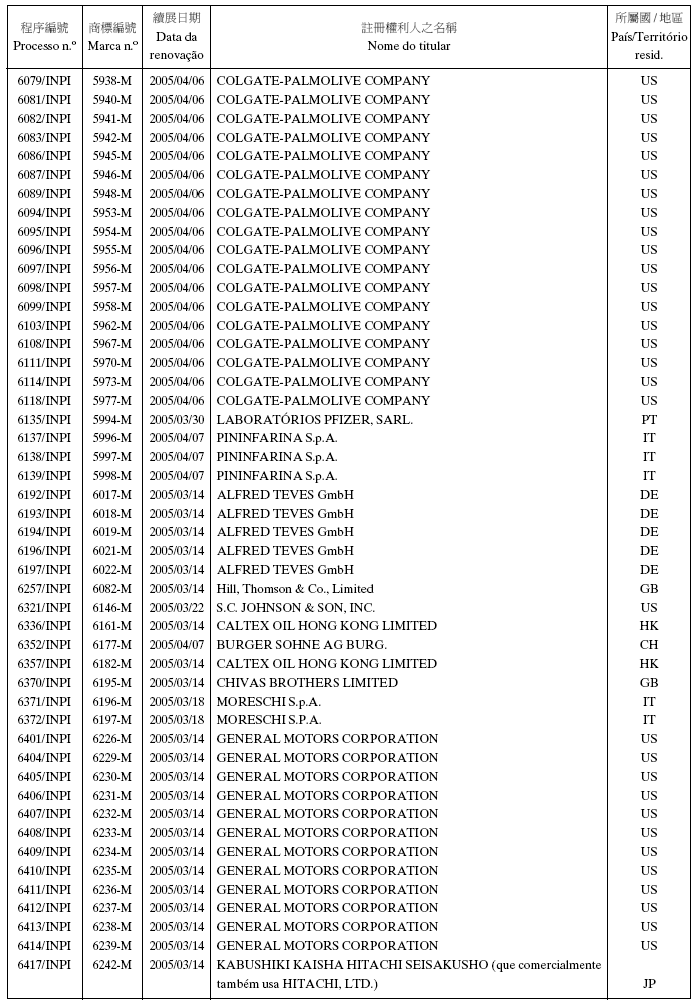 | 程序編號 Processo n.º | 商標編號 Marca n.º | 續展日期 Data da renovação | 註冊權利人之名稱 Nome do titular | 所屬國 / 地區 País/Território resid. |
|---|---|---|---|---|
| 6079/INPI | 5938-M | 2005/04/06 | COLGATE-PALMOLIVE COMPANY | US |
| 6081/INPI | 5940-M | 2005/04/06 | COLGATE-PALMOLIVE COMPANY | US |
| 6082/INPI | 5941-M | 2005/04/06 | COLGATE-PALMOLIVE COMPANY | US |
| 6083/INPI | 5942-M | 2005/04/06 | COLGATE-PALMOLIVE COMPANY | US |
| 6086/INPI | 5945-M | 2005/04/06 | COLGATE-PALMOLIVE COMPANY | US |
| 6087/INPI | 5946-M | 2005/04/06 | COLGATE-PALMOLIVE COMPANY | US |
| 6089/INPI | 5948-M | 2005/04/06 | COLGATE-PALMOLIVE COMPANY | US |
| 6094/INPI | 5953-M | 2005/04/06 | COLGATE-PALMOLIVE COMPANY | US |
| 6095/INPI | 5954-M | 2005/04/06 | COLGATE-PALMOLIVE COMPANY | US |
| 6096/INPI | 5955-M | 2005/04/06 | COLGATE-PALMOLIVE COMPANY | US |
| 6097/INPI | 5956-M | 2005/04/06 | COLGATE-PALMOLIVE COMPANY | US |
| 6098/INPI | 5957-M | 2005/04/06 | COLGATE-PALMOLIVE COMPANY | US |
| 6099/INPI | 5958-M | 2005/04/06 | COLGATE-PALMOLIVE COMPANY | US |
| 6103/INPI | 5962-M | 2005/04/06 | COLGATE-PALMOLIVE COMPANY | US |
| 6108/INPI | 5967-M | 2005/04/06 | COLGATE-PALMOLIVE COMPANY | US |
| 6111/INPI | 5970-M | 2005/04/06 | COLGATE-PALMOLIVE COMPANY | US |
| 6114/INPI | 5973-M | 2005/04/06 | COLGATE-PALMOLIVE COMPANY | US |
| 6118/INPI | 5977-M | 2005/04/06 | COLGATE-PALMOLIVE COMPANY | US |
| 6135/INPI | 5994-M | 2005/03/30 | LABORATÓRIOS PFIZER, SARL. | PT |
| 6137/INPI | 5996-M | 2005/04/07 | PININFARINA S.p.A. | IT |
| 6138/INPI | 5997-M | 2005/04/07 | PININFARINA S.p.A. | IT |
| 6139/INPI | 5998-M | 2005/04/07 | PININFARINA S.p.A. | IT |
| 6192/INPI | 6017-M | 2005/03/14 | ALFRED TEVES GmbH | DE |
| 6193/INPI | 6018-M | 2005/03/14 | ALFRED TEVES GmbH | DE |
| 6194/INPI | 6019-M | 2005/03/14 | ALFRED TEVES GmbH | DE |
| 6196/INPI | 6021-M | 2005/03/14 | ALFRED TEVES GmbH | DE |
| 6197/INPI | 6022-M | 2005/03/14 | ALFRED TEVES GmbH | DE |
| 6257/INPI | 6082-M | 2005/03/14 | Hill, Thomson & Co., Limited | GB |
| 6321/INPI | 6146-M | 2005/03/22 | S.C. JOHNSON & SON, INC. | US |
| 6336/INPI | 6161-M | 2005/03/14 | CALTEX OIL HONG KONG LIMITED | HK |
| 6352/INPI | 6177-M | 2005/04/07 | BURGER SOHNE AG BURG. | CH |
| 6357/INPI | 6182-M | 2005/03/14 | CALTEX OIL HONG KONG LIMITED | HK |
| 6370/INPI | 6195-M | 2005/03/14 | CHIVAS BROTHERS LIMITED | GB |
| 6371/INPI | 6196-M | 2005/03/18 | MORESCHI S.p.A. | IT |
| 6372/INPI | 6197-M | 2005/03/18 | MORESCHI S.P.A. | IT |
| 6401/INPI | 6226-M | 2005/03/14 | GENERAL MOTORS CORPORATION | US |
| 6404/INPI | 6229-M | 2005/03/14 | GENERAL MOTORS CORPORATION | US |
| 6405/INPI | 6230-M | 2005/03/14 | GENERAL MOTORS CORPORATION | US |
| 6406/INPI | 6231-M | 2005/03/14 | GENERAL MOTORS CORPORATION | US |
| 6407/INPI | 6232-M | 2005/03/14 | GENERAL MOTORS CORPORATION | US |
| 6408/INPI | 6233-M | 2005/03/14 | GENERAL MOTORS CORPORATION | US |
| 6409/INPI | 6234-M | 2005/03/14 | GENERAL MOTORS CORPORATION | US |
| 6410/INPI | 6235-M | 2005/03/14 | GENERAL MOTORS CORPORATION | US |
| 6411/INPI | 6236-M | 2005/03/14 | GENERAL MOTORS CORPORATION | US |
| 6412/INPI | 6237-M | 2005/03/14 | GENERAL MOTORS CORPORATION | US |
| 6413/INPI | 6238-M | 2005/03/14 | GENERAL MOTORS CORPORATION | US |
| 6414/INPI | 6239-M | 2005/03/14 | GENERAL MOTORS CORPORATION | US |
| 6417/INPI | 6242-M | 2005/03/14 | KABUSHIKI KAISHA HITACHI SEISAKUSHO (que comercialmente também usa HITACHI, LTD.) | JP |